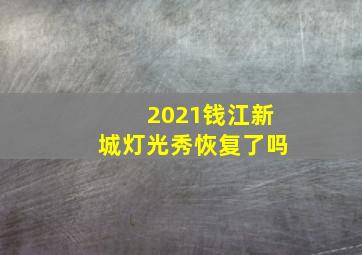 2021钱江新城灯光秀恢复了吗